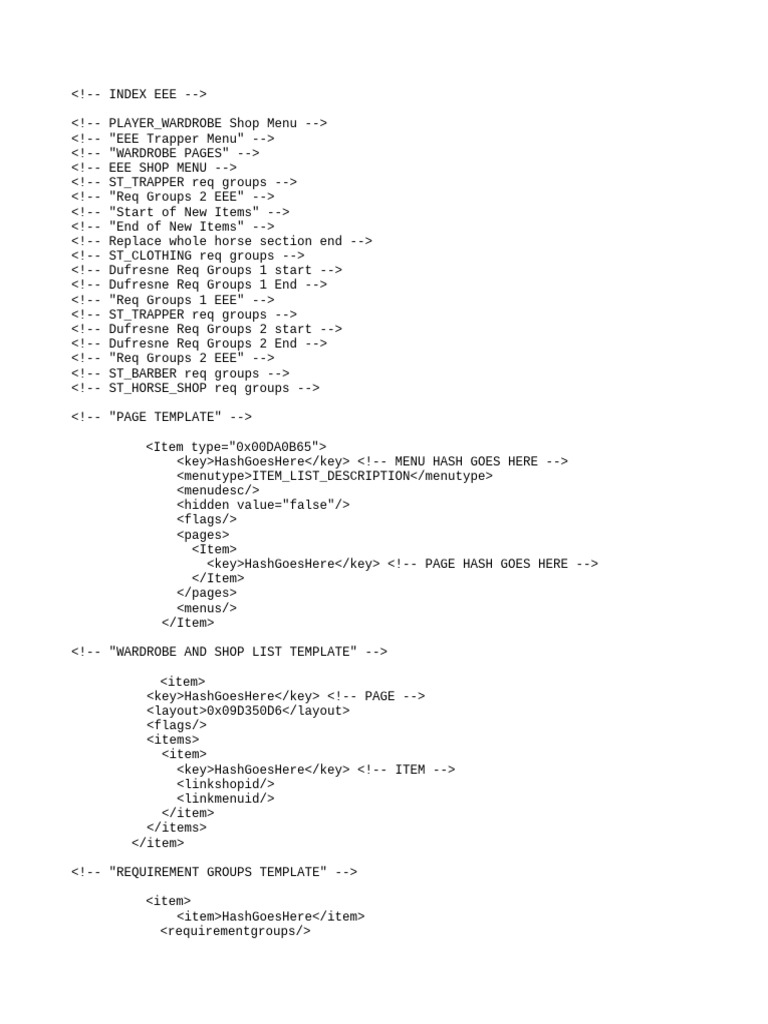 <!-- INDEX EEE -->

<!-- PLAYER_WARDROBE Shop Menu -->
<!-- "EEE Trapper Menu" -->
<!-- "WARDROBE PAGES" -->
<!-- EEE SHOP MENU -->
<!-- ST_TRAPPER req groups -->
<!-- "Req Groups 2 EEE" -->
<!-- "Start of New Items" -->
<!-- "End of New Items" -->
<!-- Replace whole horse section end -->
<!-- ST_CLOTHING req groups -->
<!-- Dufresne Req Groups 1 start -->
<!-- Dufresne Req Groups 1 End -->
<!-- "Req Groups 1 EEE" -->
<!-- ST_TRAPPER req groups -->
<!-- Dufresne Req Groups 2 start -->
<!-- Dufresne Req Groups 2 End -->
<!-- "Req Groups 2 EEE" -->
<!-- ST_BARBER req groups -->
<!-- ST_HORSE_SHOP req groups -->

<!-- "PAGE TEMPLATE" -->

<Item type="0x00DA0B65">
<key>HashGoesHere</key> <!-- MENU HASH GOES HERE -->
<menutype>ITEM_LIST_DESCRIPTION</menutype>
<menudesc/>
<hidden value="false"/>
<flags/>
<pages>
<Item>
<key>HashGoesHere</key> <!-- PAGE HASH GOES HERE -->
</Item>
</pages>
<menus/>
</Item>

<!-- "WARDROBE AND SHOP LIST TEMPLATE" -->

<item>
<key>HashGoesHere</key> <!-- PAGE -->
<layout>0x09D350D6</layout>
<flags/>
<items>
<item>
<key>HashGoesHere</key> <!-- ITEM -->
<linkshopid/>
<linkmenuid/>
</item>
</items>
</item>

<!-- "REQUIREMENT GROUPS TEMPLATE" -->

<item>
<item>HashGoesHere</item>
<requirementgroups/>